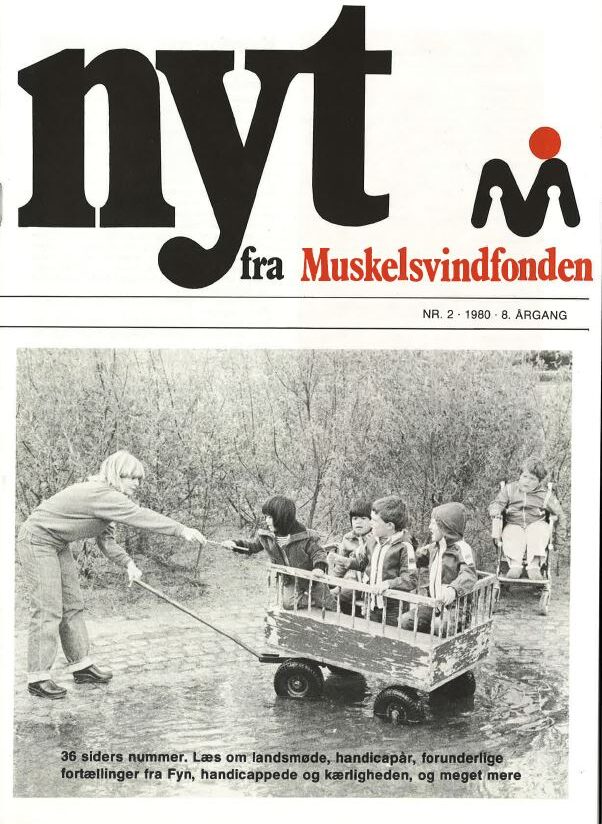 nyt fra Muskelsvindfonden

NR. 2 · 1980 · 8. ÅRGANG

36 siders nummer. Læs om landsmøde, handicapår, forunderlige fortællinger fra Fyn, handicappede og kærligheden, og meget mere